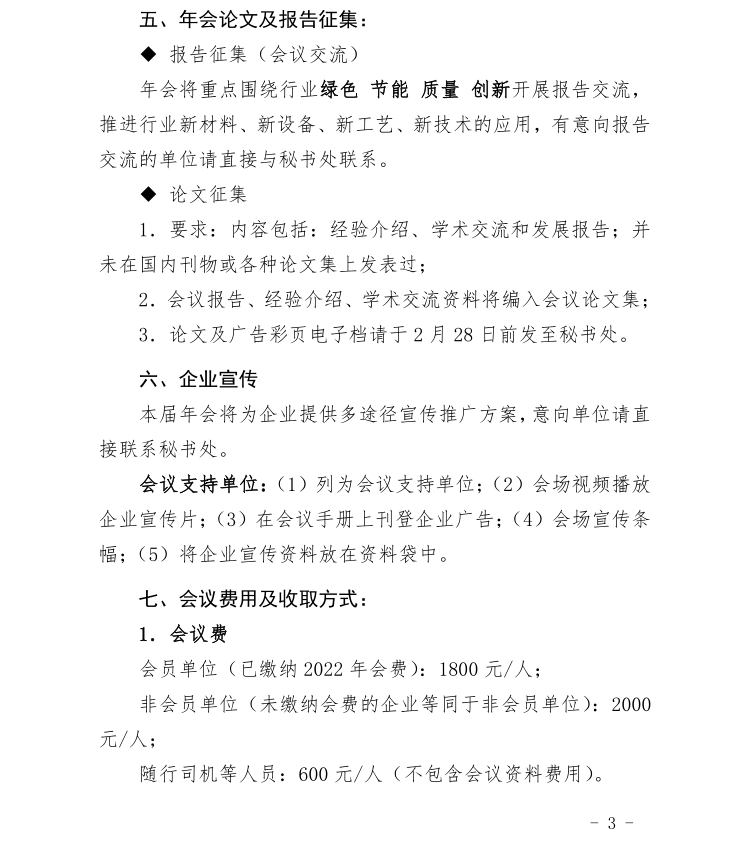 五、年会论文及报告征集：

◆ 报告征集（会议交流）

年会将重点围绕行业绿色 节能 质量 创新开展报告交流，推进行业新材料、新设备、新工艺、新技术的应用，有意向报告交流的单位请直接与秘书处联系。

◆ 论文征集

1．要求：内容包括：经验介绍、学术交流和发展报告；并未在国内刊物或各种论文集上发表过；

2．会议报告、经验介绍、学术交流资料将编入会议论文集；

3．论文及广告彩页电子档请于 2 月 28 日前发至秘书处。

六、企业宣传

本届年会将为企业提供多途径宣传推广方案，意向单位请直接联系秘书处。

会议支持单位：（1）列为会议支持单位；（2）会场视频播放企业宣传片；（3）在会议手册上刊登企业广告；（4）会场宣传条幅；（5）将企业宣传资料放在资料袋中。

七、会议费用及收取方式：

1．会议费

会员单位（已缴纳 2022 年会费）：1800 元/人；

非会员单位（未缴纳会费的企业等同于非会员单位）：2000 元/人；

随行司机等人员：600 元/人（不包含会议资料费用）。

- 3 -